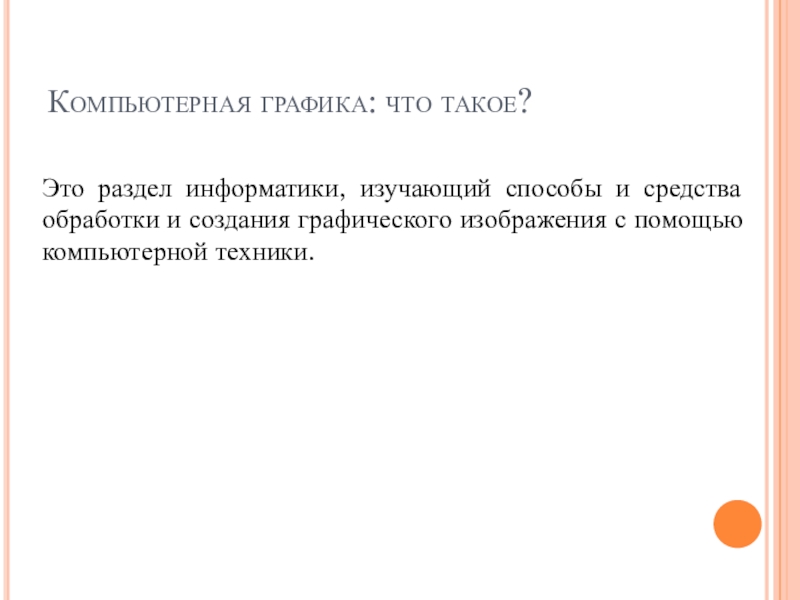 Компьютерная графика: что такое?

Это раздел информатики, изучающий способы и средства обработки и создания графического изображения с помощью компьютерной техники.